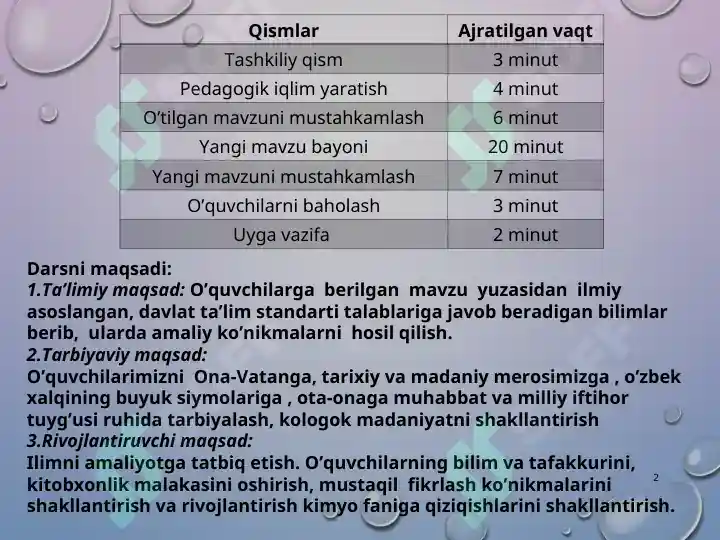 | Qismlar | Ajratilgan vaqt |
|---|---|
| Tashkiliy qism | 3 minut |
| Pedagogik iqlim yaratish | 4 minut |
| O'tilgan mavzuni mustahkamlash | 6 minut |
| Yangi mavzu bayoni | 20 minut |
| Yangi mavzuni mustahkamlash | 7 minut |
| O'quvchilarni baholash | 3 minut |
| Uyga vazifa | 2 minut |

Darsni maqsadi:
1.Ta'limiy maqsad: O'quvchilarga berilgan mavzu yuzasidan ilmiy asoslangan, davlat ta'lim standarti talablariga javob beradigan bilimlar berib, ularda amaliy ko'nikmalarni hosil qilish.
2.Tarbiyaviy maqsad:
O'quvchilarimizni Ona-Vatanga, tarixiy va madaniy merosimizga , o'zbek xalqining buyuk siymolariga , ota-onaga muhabbat va milliy iftihor tuyg'usi ruhida tarbiyalash, kologok madaniyatni shakllantirish
3.Rivojlantiruvchi maqsad:
Ilimni amaliyotga tatbiq etish. O'quvchilarning bilim va tafakkurini, kitobxonlik malakasini oshirish, mustaqil fikrlash ko'nikmalarini shakllantirish va rivojlantirish kimyo faniga qiziqishlarini shakllantirish.

2